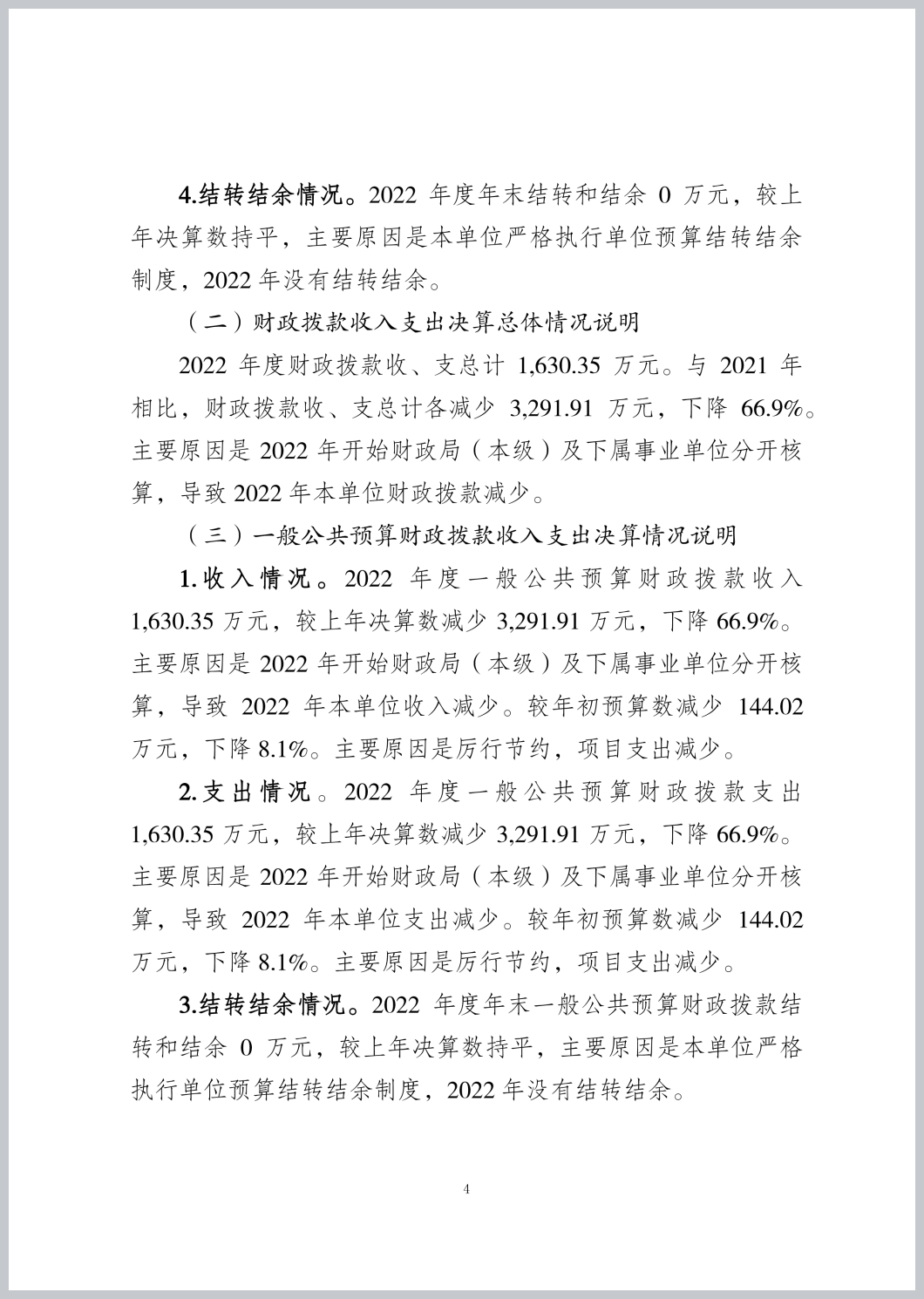 4.结转结余情况。2022 年度年末结转和结余 0 万元，较上年决算数持平，主要原因是本单位严格执行单位预算结转结余制度，2022 年没有结转结余。

（二）财政拨款收入支出决算总体情况说明

2022 年度财政拨款收、支总计 1,630.35 万元。与 2021 年相比，财政拨款收、支总计各减少 3,291.91 万元，下降 66.9%。主要原因是 2022 年开始财政局（本级）及下属事业单位分开核算，导致 2022 年本单位财政拨款减少。

（三）一般公共预算财政拨款收入支出决算情况说明

1.收入情况。2022 年度一般公共预算财政拨款收入 1,630.35 万元，较上年决算数减少 3,291.91 万元，下降 66.9%。主要原因是 2022 年开始财政局（本级）及下属事业单位分开核算，导致 2022 年本单位收入减少。较年初预算数减少 144.02 万元，下降 8.1%。主要原因是厉行节约，项目支出减少。

2.支出情况。2022 年度一般公共预算财政拨款支出 1,630.35 万元，较上年决算数减少 3,291.91 万元，下降 66.9%。主要原因是 2022 年开始财政局（本级）及下属事业单位分开核算，导致 2022 年本单位支出减少。较年初预算数减少 144.02 万元，下降 8.1%。主要原因是厉行节约，项目支出减少。

3.结转结余情况。2022 年度年末一般公共预算财政拨款结转和结余 0 万元，较上年决算数持平，主要原因是本单位严格执行单位预算结转结余制度，2022 年没有结转结余。

4